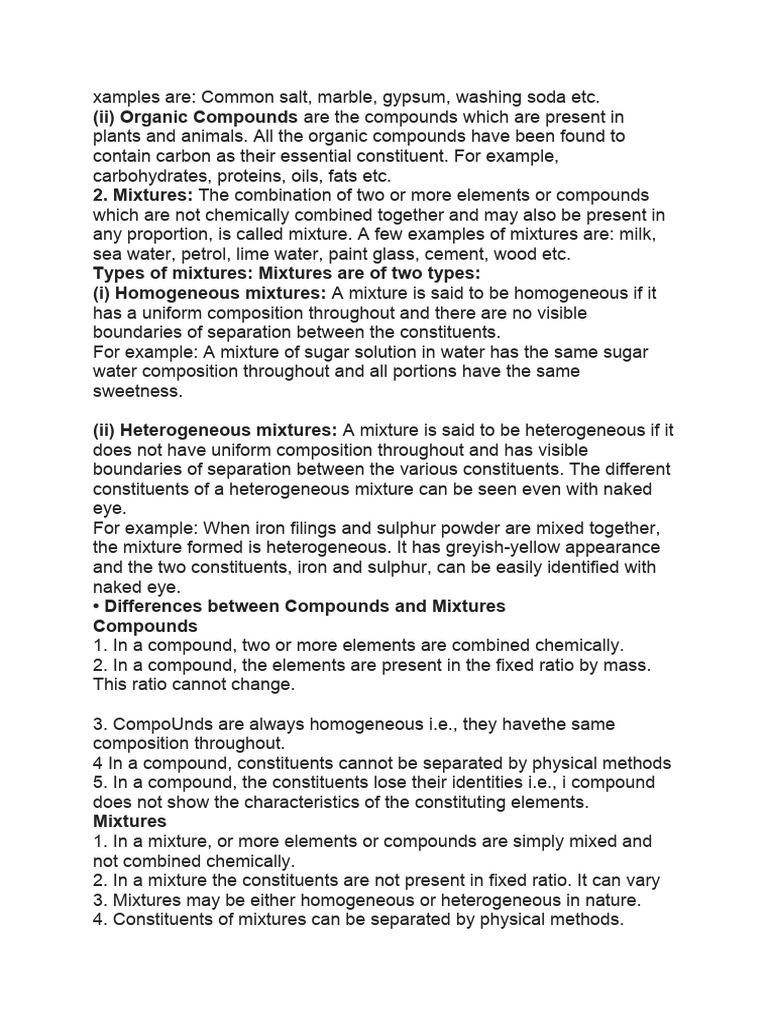 xamples are: Common salt, marble, gypsum, washing soda etc.
(ii) Organic Compounds are the compounds which are present in plants and animals. All the organic compounds have been found to contain carbon as their essential constituent. For example, carbohydrates, proteins, oils, fats etc.
2. Mixtures: The combination of two or more elements or compounds which are not chemically combined together and may also be present in any proportion, is called mixture. A few examples of mixtures are: milk, sea water, petrol, lime water, paint glass, cement, wood etc.
Types of mixtures: Mixtures are of two types:
(i) Homogeneous mixtures: A mixture is said to be homogeneous if it has a uniform composition throughout and there are no visible boundaries of separation between the constituents.
For example: A mixture of sugar solution in water has the same sugar water composition throughout and all portions have the same sweetness.

(ii) Heterogeneous mixtures: A mixture is said to be heterogeneous if it does not have uniform composition throughout and has visible boundaries of separation between the various constituents. The different constituents of a heterogeneous mixture can be seen even with naked eye.
For example: When iron filings and sulphur powder are mixed together, the mixture formed is heterogeneous. It has greyish-yellow appearance and the two constituents, iron and sulphur, can be easily identified with naked eye.
• Differences between Compounds and Mixtures
Compounds
1. In a compound, two or more elements are combined chemically.
2. In a compound, the elements are present in the fixed ratio by mass. This ratio cannot change.

3. CompoUnds are always homogeneous i.e., they havethe same composition throughout.
4 In a compound, constituents cannot be separated by physical methods
5. In a compound, the constituents lose their identities i.e., i compound does not show the characteristics of the constituting elements.
Mixtures
1. In a mixture, or more elements or compounds are simply mixed and not combined chemically.
2. In a mixture the constituents are not present in fixed ratio. It can vary
3. Mixtures may be either homogeneous or heterogeneous in nature.
4. Constituents of mixtures can be separated by physical methods.